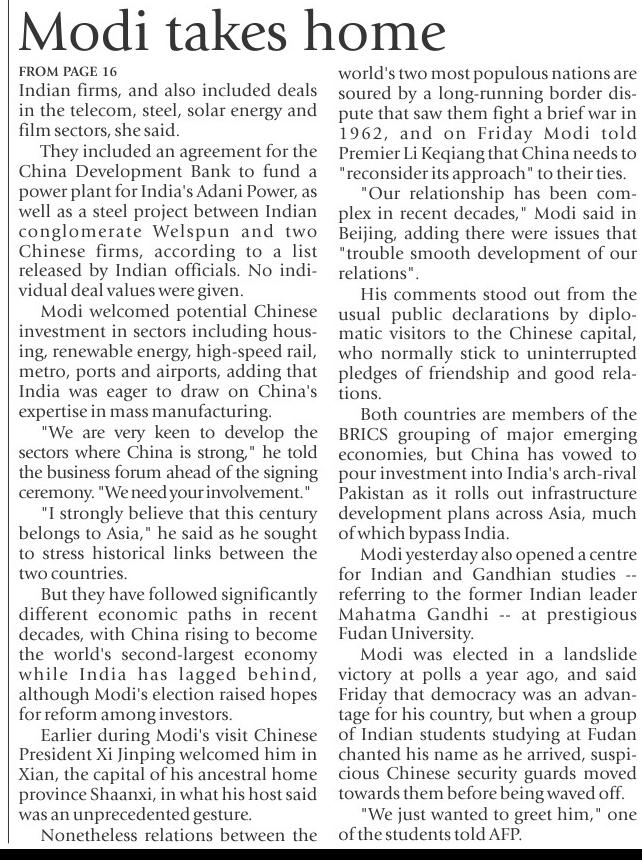 Modi takes home

FROM PAGE 16
Indian firms, and also included deals in the telecom, steel, solar energy and film sectors, she said.

They included an agreement for the China Development Bank to fund a power plant for India's Adani Power, as well as a steel project between Indian conglomerate Welspun and two Chinese firms, according to a list released by Indian officials. No individual deal values were given.

Modi welcomed potential Chinese investment in sectors including housing, renewable energy, high-speed rail, metro, ports and airports, adding that India was eager to draw on China's expertise in mass manufacturing.

"We are very keen to develop the sectors where China is strong," he told the business forum ahead of the signing ceremony. "We need your involvement."

"I strongly believe that this century belongs to Asia," he said as he sought to stress historical links between the two countries.

But they have followed significantly different economic paths in recent decades, with China rising to become the world's second-largest economy while India has lagged behind, although Modi's election raised hopes for reform among investors.

Earlier during Modi's visit Chinese President Xi Jinping welcomed him in Xian, the capital of his ancestral home province Shaanxi, in what his host said was an unprecedented gesture.

Nonetheless relations between the world's two most populous nations are soured by a long-running border dispute that saw them fight a brief war in 1962, and on Friday Modi told Premier Li Keqiang that China needs to "reconsider its approach" to their ties.

"Our relationship has been complex in recent decades," Modi said in Beijing, adding there were issues that "trouble smooth development of our relations".

His comments stood out from the usual public declarations by diplomatic visitors to the Chinese capital, who normally stick to uninterrupted pledges of friendship and good relations.

Both countries are members of the BRICS grouping of major emerging economies, but China has vowed to pour investment into India's arch-rival Pakistan as it rolls out infrastructure development plans across Asia, much of which bypass India.

Modi yesterday also opened a centre for Indian and Gandhian studies -- referring to the former Indian leader Mahatma Gandhi -- at prestigious Fudan University.

Modi was elected in a landslide victory at polls a year ago, and said Friday that democracy was an advantage for his country, but when a group of Indian students studying at Fudan chanted his name as he arrived, suspicious Chinese security guards moved towards them before being waved off.

"We just wanted to greet him," one of the students told AFP.